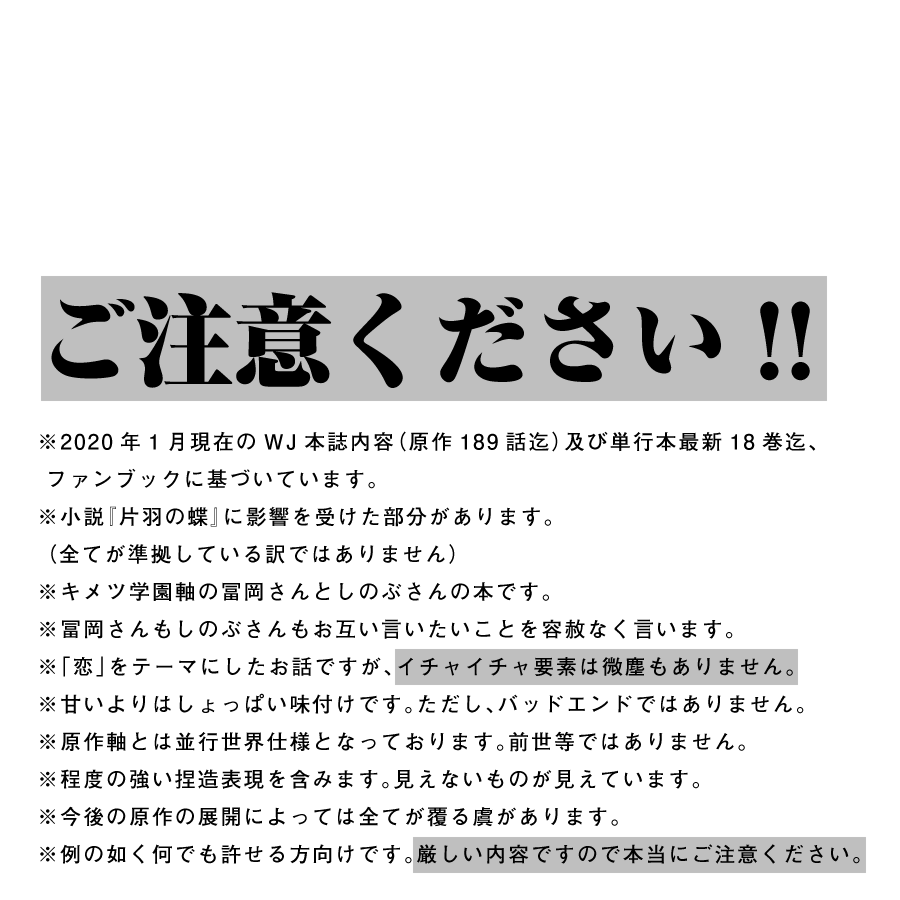 ご注意ください!!

※2020年1月現在のWJ本誌内容(原作189話迄)及び単行本最新18巻迄、ファンブックに基づいています。
※小説『片羽の蝶』に影響を受けた部分があります。
(全てが準拠している訳ではありません)
※キメツ学園軸の冨岡さんとしのぶさんの本です。
※冨岡さんもしのぶさんもお互い言いたいことを容赦なく言います。
※「恋」をテーマにしたお話ですが、イチャイチャ要素は微塵もありません。
※甘いよりはしょっぱい味付けです。ただし、バッドエンドではありません。
※原作軸とは並行世界仕様となっております。前世等ではありません。
※程度の強い捏造表現を含みます。見えないものが見えています。
※今後の原作の展開によっては全てが覆る虞があります。
※例の如く何でも許せる方向けです。厳しい内容ですので本当にご注意ください。